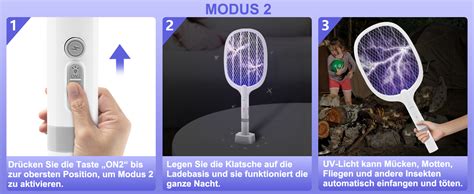 MODUS 2

1

ON2

Drücken Sie die Taste „ON2“ bis zur obersten Position, um Modus 2 zu aktivieren.

2

Legen Sie die Klatsche auf die Ladebasis und sie funktioniert die ganze Nacht.

3

UV-Licht kann Mücken, Motten, Fliegen und andere Insekten automatisch einfangen und töten.